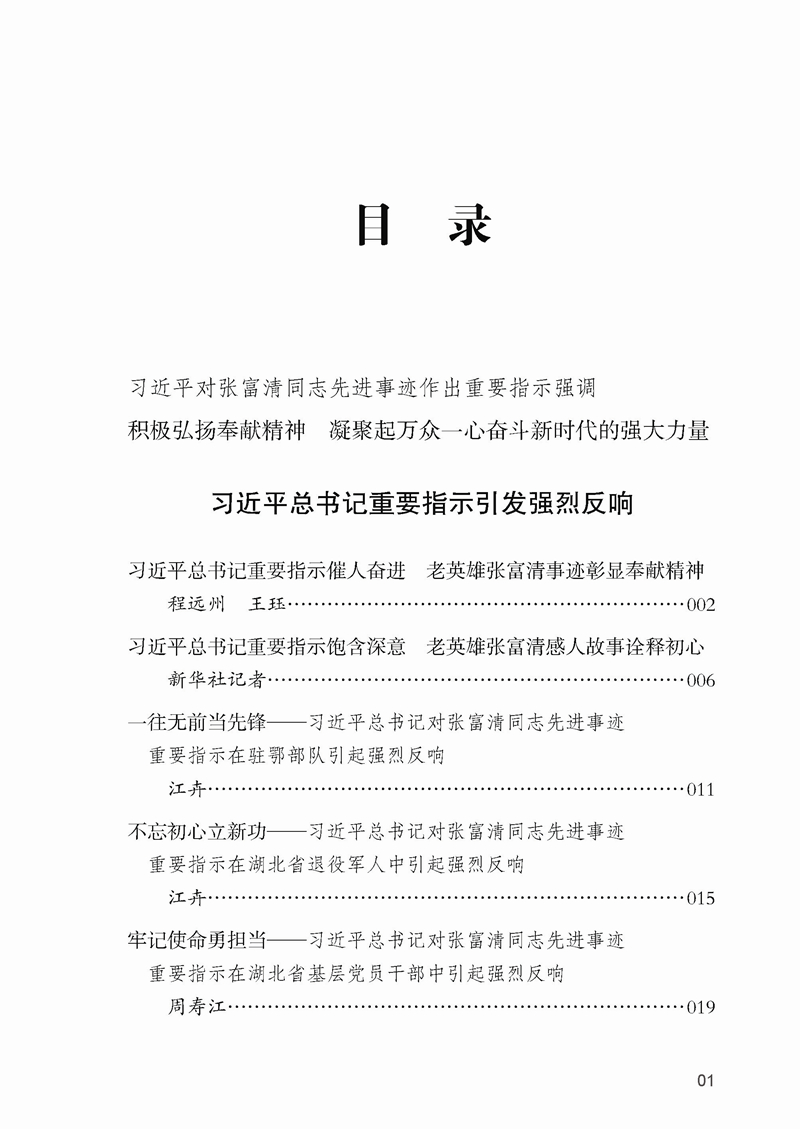 目　录

习近平对张富清同志先进事迹作出重要指示强调
积极弘扬奉献精神　凝聚起万众一心奋斗新时代的强大力量

习近平总书记重要指示引发强烈反响

习近平总书记重要指示催人奋进　老英雄张富清事迹彰显奉献精神
程远州　王珏……002

习近平总书记重要指示饱含深意　老英雄张富清感人故事诠释初心
新华社记者……006

一往无前当先锋——习近平总书记对张富清同志先进事迹重要指示在驻鄂部队引起强烈反响
江卉……011

不忘初心立新功——习近平总书记对张富清同志先进事迹重要指示在湖北省退役军人中引起强烈反响
江卉……015

牢记使命勇担当——习近平总书记对张富清同志先进事迹重要指示在湖北省基层党员干部中引起强烈反响
周寿江……019

01